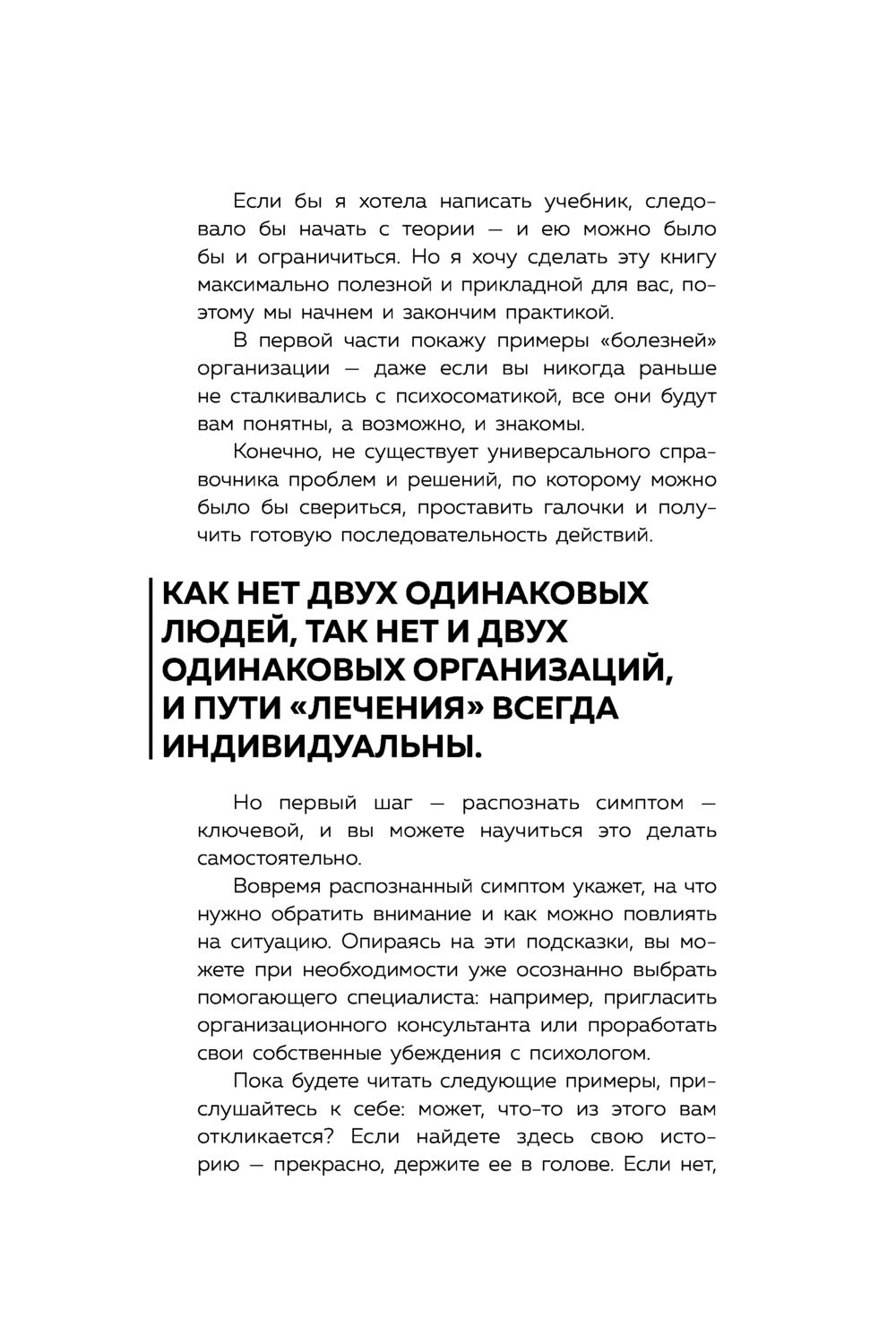 Если бы я хотела написать учебник, следовало бы начать с теории — и ею можно было бы и ограничиться. Но я хочу сделать эту книгу максимально полезной и прикладной для вас, поэтому мы начнем и закончим практикой.

В первой части покажу примеры «болезней» организации — даже если вы никогда раньше не сталкивались с психосоматикой, все они будут вам понятны, а возможно, и знакомы.

Конечно, не существует универсального справочника проблем и решений, по которому можно было бы свериться, проставить галочки и получить готовую последовательность действий.

КАК НЕТ ДВУХ ОДИНАКОВЫХ ЛЮДЕЙ, ТАК НЕТ И ДВУХ ОДИНАКОВЫХ ОРГАНИЗАЦИЙ, И ПУТИ «ЛЕЧЕНИЯ» ВСЕГДА ИНДИВИДУАЛЬНЫ.

Но первый шаг — распознать симптом — ключевой, и вы можете научиться это делать самостоятельно.

Вовремя распознанный симптом укажет, на что нужно обратить внимание и как можно повлиять на ситуацию. Опираясь на эти подсказки, вы можете при необходимости уже осознанно выбрать помогающего специалиста: например, пригласить организационного консультанта или проработать свои собственные убеждения с психологом.

Пока будете читать следующие примеры, прислушайтесь к себе: может, что-то из этого вам откликается? Если найдете здесь свою историю — прекрасно, держите ее в голове. Если нет,